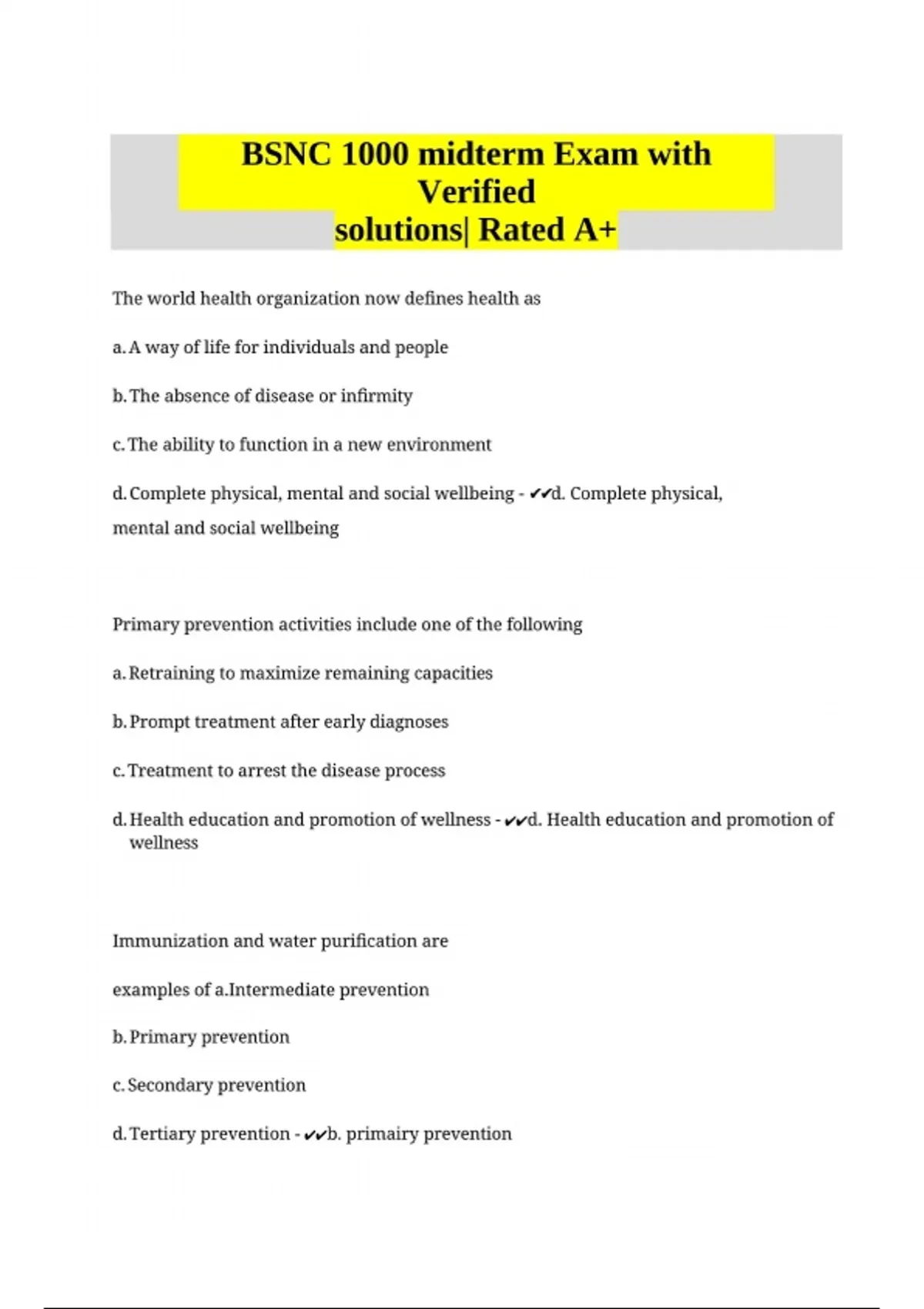 BSNC 1000 midterm Exam with Verified solutions| Rated A+

The world health organization now defines health as

a. A way of life for individuals and people

b. The absence of disease or infirmity

c. The ability to function in a new environment

d. Complete physical, mental and social wellbeing - ✔✔d. Complete physical, mental and social wellbeing

Primary prevention activities include one of the following

a. Retraining to maximize remaining capacities

b. Prompt treatment after early diagnoses

c. Treatment to arrest the disease process

d. Health education and promotion of wellness - ✔✔d. Health education and promotion of wellness

Immunization and water purification are

examples of a.Intermediate prevention

b. Primary prevention

c. Secondary prevention

d. Tertiary prevention - ✔✔b. primairy prevention